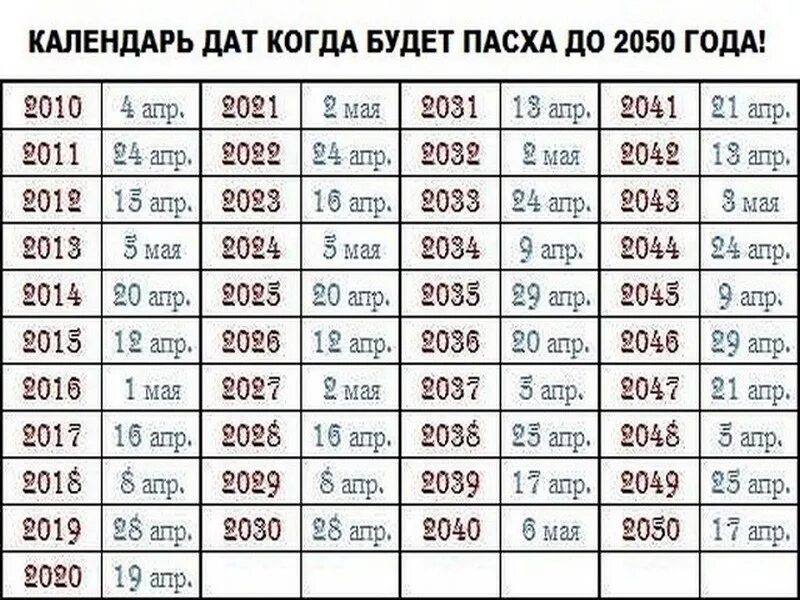 КАЛЕНДАРЬ ДАТ КОГДА БУДЕТ ПАСХА ДО 2050 ГОДА!

| 2010 | 4 апр. | 2021 | 2 мая | 2031 | 13 апр. | 2041 | 21 апр. |
|---|---|---|---|---|---|---|---|
| 2011 | 24 апр. | 2022 | 24 апр. | 2032 | 2 мая | 2042 | 13 апр. |
| 2012 | 15 апр. | 2023 | 16 апр. | 2033 | 24 апр. | 2043 | 3 мая |
| 2013 | 5 мая | 2024 | 5 мая | 2034 | 9 апр. | 2044 | 24 апр. |
| 2014 | 20 апр. | 2025 | 20 апр. | 2035 | 29 апр. | 2045 | 9 апр. |
| 2015 | 12 апр. | 2026 | 12 апр. | 2036 | 20 апр. | 2046 | 29 апр. |
| 2016 | 1 мая | 2027 | 2 мая | 2037 | 5 апр. | 2047 | 21 апр. |
| 2017 | 16 апр. | 2028 | 16 апр. | 2038 | 25 апр. | 2048 | 5 апр. |
| 2018 | 8 апр. | 2029 | 8 апр. | 2039 | 17 апр. | 2049 | 25 апр. |
| 2019 | 28 апр. | 2030 | 28 апр. | 2040 | 6 мая | 2050 | 17 апр. |
| 2020 | 19 апр. | | | | | | |